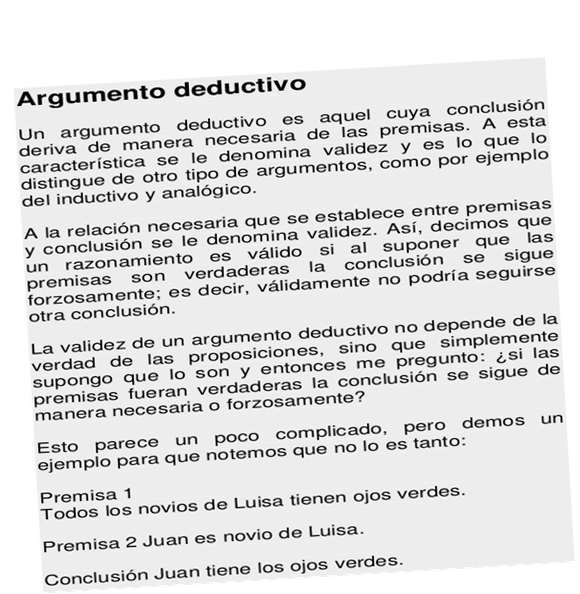 Argumento deductivo

Un argumento deductivo es aquel cuya conclusión deriva de manera necesaria de las premisas. A esta característica se le denomina validez y es lo que lo distingue de otro tipo de argumentos, como por ejemplo del inductivo y analógico.

A la relación necesaria que se establece entre premisas y conclusión se le denomina validez. Así, decimos que un razonamiento es válido si al suponer que las premisas son verdaderas la conclusión se sigue forzosamente; es decir, válidamente no podría seguirse otra conclusión.

La validez de un argumento deductivo no depende de la verdad de las proposiciones, sino que simplemente supongo que lo son y entonces me pregunto: ¿si las premisas fueran verdaderas la conclusión se sigue de manera necesaria o forzosamente?

Esto parece un poco complicado, pero demos un ejemplo para que notemos que no lo es tanto:

Premisa 1
Todos los novios de Luisa tienen ojos verdes.

Premisa 2 Juan es novio de Luisa.

Conclusión Juan tiene los ojos verdes.